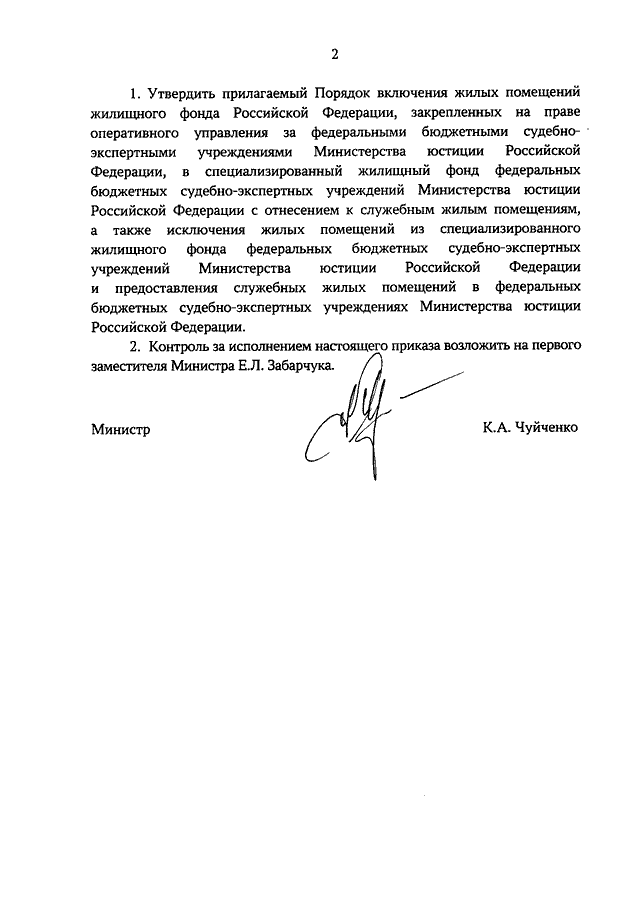 2

1. Утвердить прилагаемый Порядок включения жилых помещений жилищного фонда Российской Федерации, закрепленных на праве оперативного управления за федеральными бюджетными судебно-экспертными учреждениями Министерства юстиции Российской Федерации, в специализированный жилищный фонд федеральных бюджетных судебно-экспертных учреждений Министерства юстиции Российской Федерации с отнесением к служебным жилым помещениям, а также исключения жилых помещений из специализированного жилищного фонда федеральных бюджетных судебно-экспертных учреждений Министерства юстиции Российской Федерации и предоставления служебных жилых помещений в федеральных бюджетных судебно-экспертных учреждениях Министерства юстиции Российской Федерации.

2. Контроль за исполнением настоящего приказа возложить на первого заместителя Министра Е.Л. Забарчука.

Министр К.А. Чуйченко